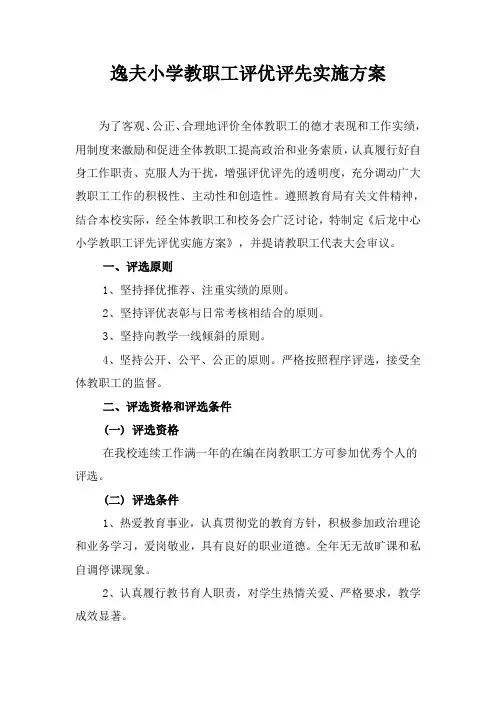 逸夫小学教职工评优评先实施方案

为了客观、公正、合理地评价全体教职工的德才表现和工作实绩，用制度来激励和促进全体教职工提高政治和业务素质，认真履行好自身工作职责、克服人为干扰，增强评优评先的透明度，充分调动广大教职工工作的积极性、主动性和创造性。遵照教育局有关文件精神，结合本校实际，经全体教职工和校务会广泛讨论，特制定《后龙中心小学教职工评先评优实施方案》，并提请教职工代表大会审议。

一、评选原则

1、坚持择优推荐、注重实绩的原则。

2、坚持评优表彰与日常考核相结合的原则。

3、坚持向教学一线倾斜的原则。

4、坚持公开、公平、公正的原则。严格按照程序评选，接受全体教职工的监督。

二、评选资格和评选条件

（一）评选资格

在我校连续工作满一年的在编在岗教职工方可参加优秀个人的评选。

（二）评选条件

1、热爱教育事业，认真贯彻党的教育方针，积极参加政治理论和业务学习，爱岗敬业，具有良好的职业道德。全年无无故旷课和私自调停课现象。

2、认真履行教书育人职责，对学生热情关爱、严格要求，教学成效显著。